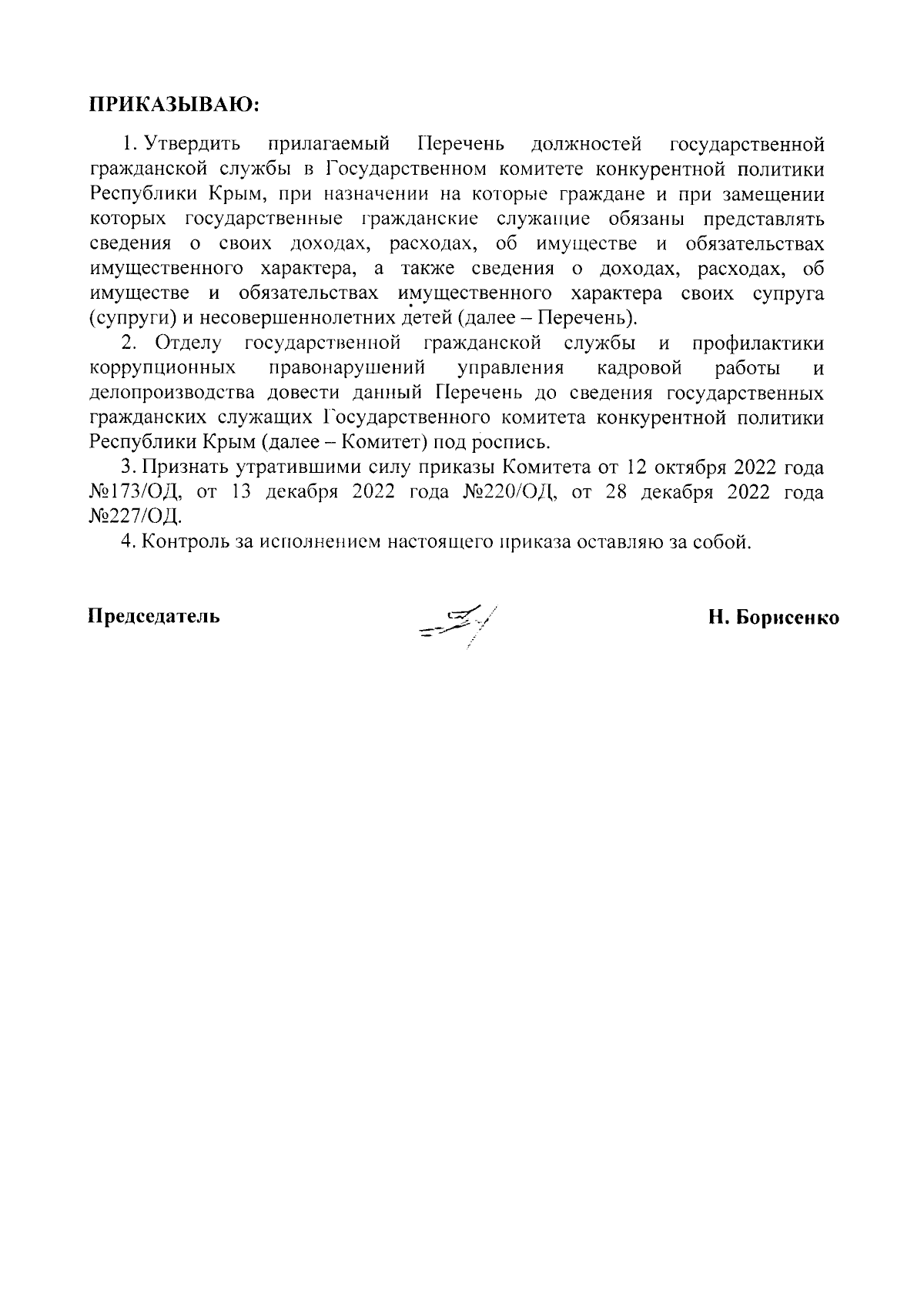 ПРИКАЗЫВАЮ:

1. Утвердить прилагаемый Перечень должностей государственной гражданской службы в Государственном комитете конкурентной политики Республики Крым, при назначении на которые граждане и при замещении которых государственные гражданские служащие обязаны представлять сведения о своих доходах, расходах, об имуществе и обязательствах имущественного характера, а также сведения о доходах, расходах, об имуществе и обязательствах имущественного характера своих супруга (супруги) и несовершеннолетних детей (далее – Перечень).

2. Отделу государственной гражданской службы и профилактики коррупционных правонарушений управления кадровой работы и делопроизводства довести данный Перечень до сведения государственных гражданских служащих Государственного комитета конкурентной политики Республики Крым (далее – Комитет) под роспись.

3. Признать утратившими силу приказы Комитета от 12 октября 2022 года №173/ОД, от 13 декабря 2022 года №220/ОД, от 28 декабря 2022 года №227/ОД.

4. Контроль за исполнением настоящего приказа оставляю за собой.

Председатель Н. Борисенко